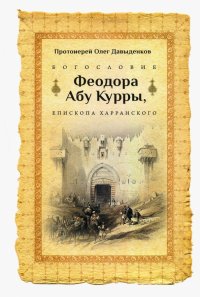 Протоиерей Олег Давыденков

БОГОСЛОВИЕ

Феодора Абу Курры,

ЕПИСКОПА ХАРРАНСКОГО